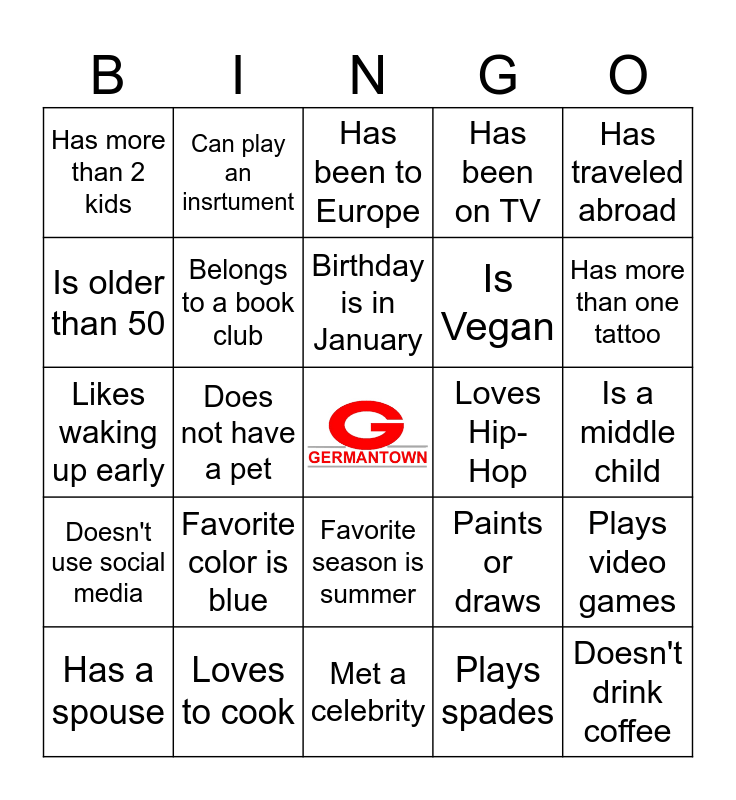 | B | I | N | G | O |
|---|---|---|---|---|
| Has more than 2 kids | Can play an insrtument | Has been to Europe | Has been on TV | Has traveled abroad |
| Is older than 50 | Belongs to a book club | Birthday is in January | Is Vegan | Has more than one tattoo |
| Likes waking up early | Does not have a pet | G GERMANTOWN | Loves Hip-Hop | Is a middle child |
| Doesn't use social media | Favorite color is blue | Favorite season is summer | Paints or draws | Plays video games |
| Has a spouse | Loves to cook | Met a celebrity | Plays spades | Doesn't drink coffee |